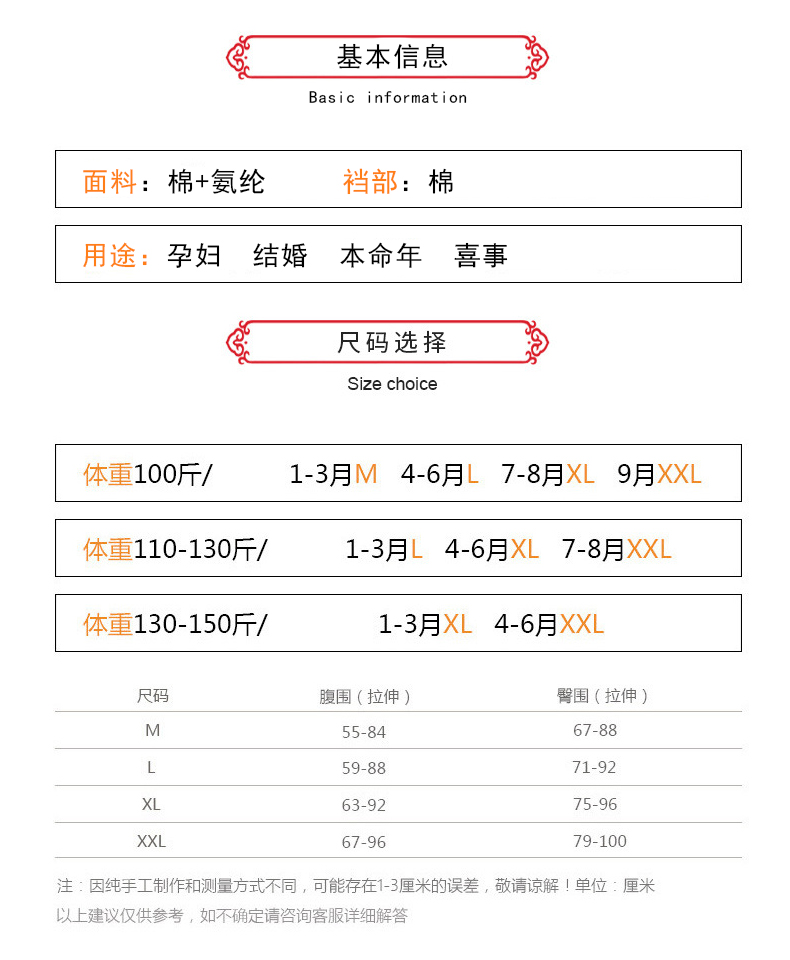 基本信息

Basic information

面料：棉+氨纶 裆部：棉

用途：孕妇 结婚 本命年 喜事

尺码选择

Size choice

体重100斤/ 1-3月M 4-6月L 7-8月XL 9月XXL

体重110-130斤/ 1-3月L 4-6月XL 7-8月XXL

体重130-150斤/ 1-3月XL 4-6月XXL

| 尺码 | 腹围（拉伸） | 臀围（拉伸） |
|---|---|---|
| M | 55-84 | 67-88 |
| L | 59-88 | 71-92 |
| XL | 63-92 | 75-96 |
| XXL | 67-96 | 79-100 |

注：因纯手工制作和测量方式不同，可能存在1-3厘米的误差，敬请谅解！单位：厘米
以上建议仅供参考，如不确定请咨询客服详细解答